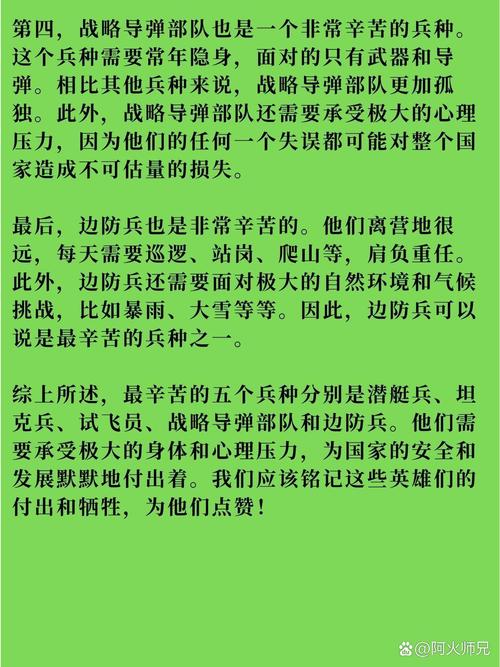 第四，战略导弹部队也是一个非常辛苦的兵种。这个兵种需要常年隐身，面对的只有武器和导弹。相比其他兵种来说，战略导弹部队更加孤独。此外，战略导弹部队还需要承受极大的心理压力，因为他们的任何一个失误都可能对整个国家造成不可估量的损失。

最后，边防兵也是非常辛苦的。他们离营地很远，每天需要巡逻、站岗、爬山等，肩负重任。此外，边防兵还需要面对极大的自然环境和气候挑战，比如暴雨、大雪等等。因此，边防兵可以说是最辛苦的兵种之一。

综上所述，最辛苦的五个兵种分别是潜艇兵、坦克兵、试飞员、战略导弹部队和边防兵。他们需要承受极大的身体和心理压力，为国家的安全和发展默默地付出着。我们应该铭记这些英雄们的付出和牺牲，为他们点赞！

@阿火师兄